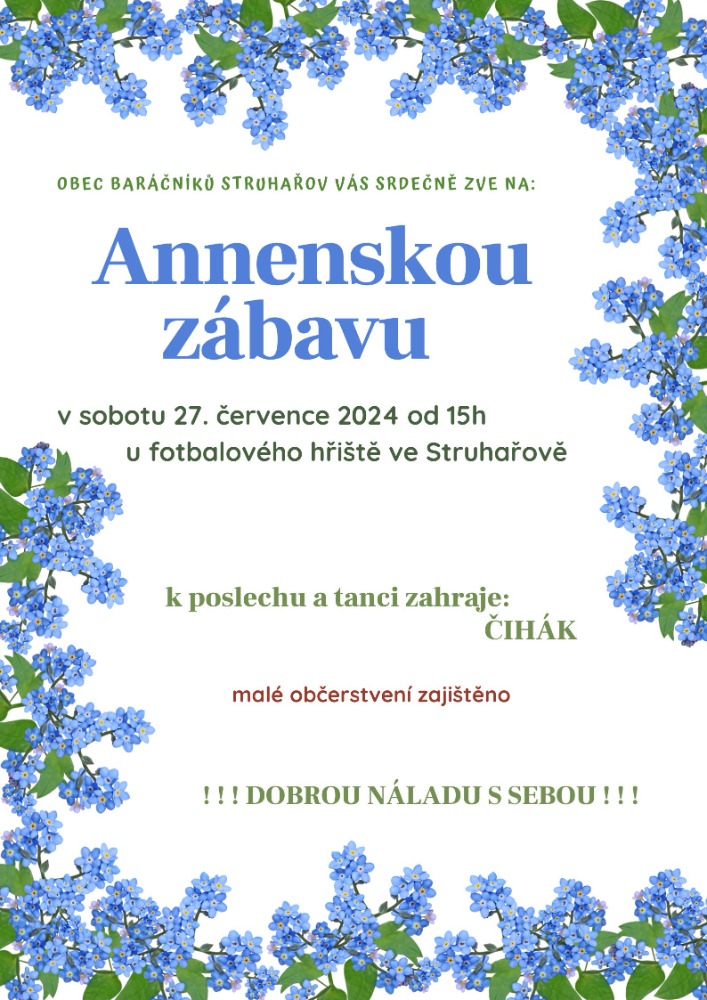 OBEC BARÁČNÍKŮ STRUHAŘOV VÁS SRDEČNĚ ZVE NA:

Annenskou zábavu

v sobotu 27. července 2024 od 15h
u fotbalového hřiště ve Struhařově

k poslechu a tanci zahraje:
ČIHÁK

malé občerstvení zajištěno

! ! ! DOBROU NÁLADU S SEBOU ! ! !